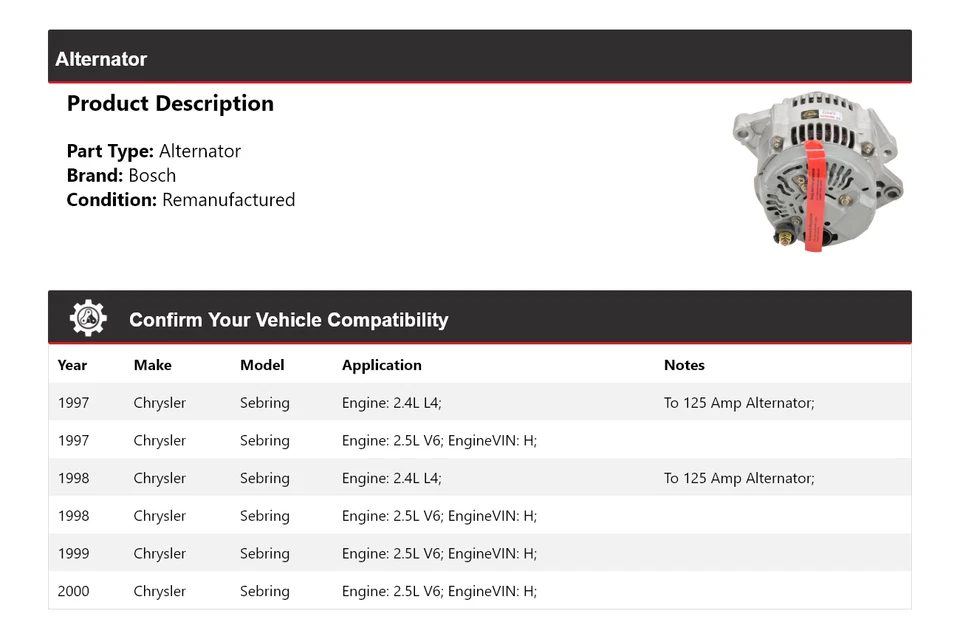 Alternator

Product Description

Part Type: Alternator
Brand: Bosch
Condition: Remanufactured

Confirm Your Vehicle Compatibility

| Year | Make | Model | Application | Notes |
|---|---|---|---|---|
| 1997 | Chrysler | Sebring | Engine: 2.4L L4; | To 125 Amp Alternator; |
| 1997 | Chrysler | Sebring | Engine: 2.5L V6; EngineVIN: H; | |
| 1998 | Chrysler | Sebring | Engine: 2.4L L4; | To 125 Amp Alternator; |
| 1998 | Chrysler | Sebring | Engine: 2.5L V6; EngineVIN: H; | |
| 1999 | Chrysler | Sebring | Engine: 2.5L V6; EngineVIN: H; | |
| 2000 | Chrysler | Sebring | Engine: 2.5L V6; EngineVIN: H; | |